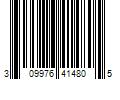 3 09976 41480 5